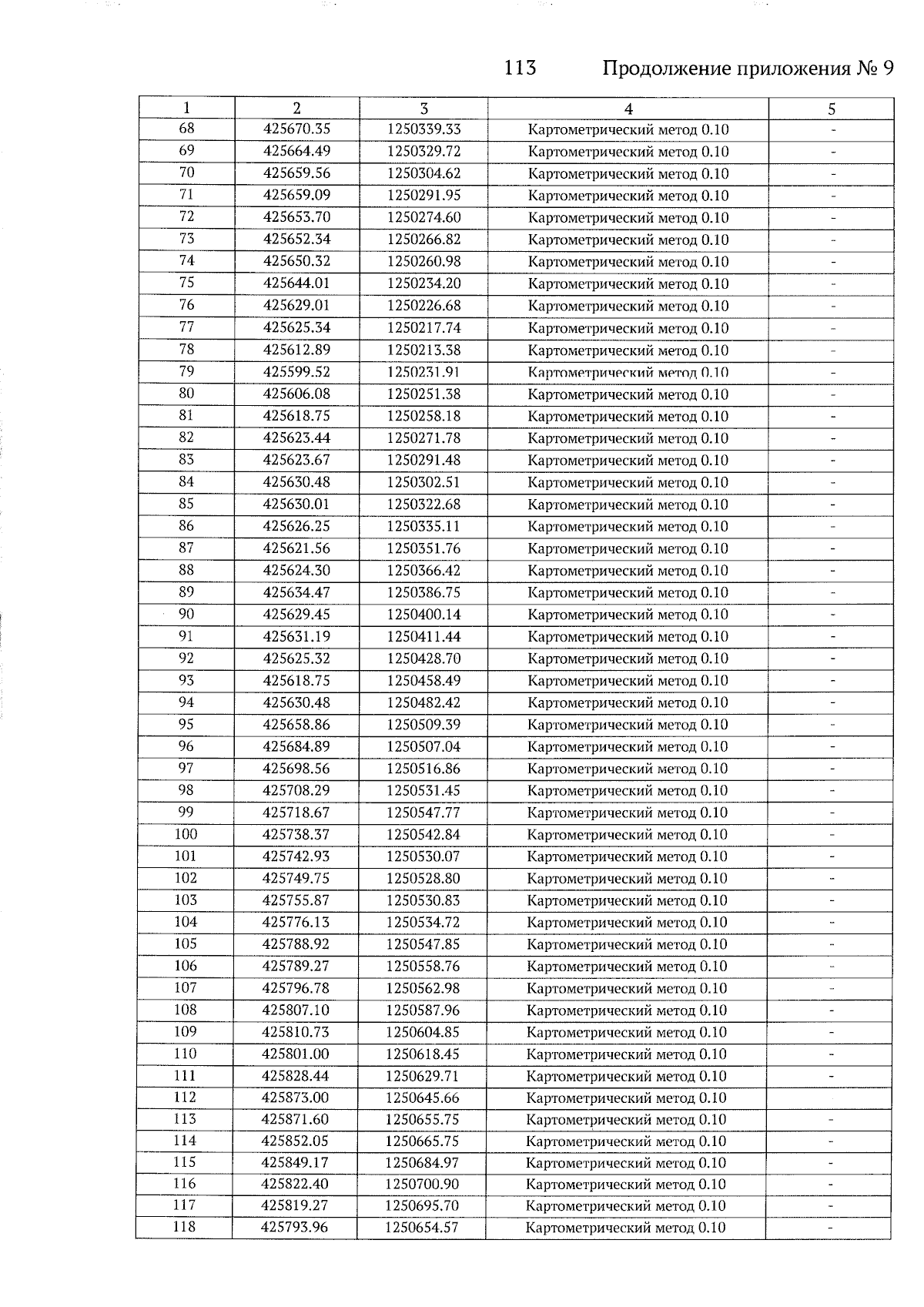 113 Продолжение приложения № 9

| 1 | 2 | 3 | 4 | 5 |
|---|---|---|---|---|
| 68 | 425670.35 | 1250339.33 | Картометрический метод 0.10 | - |
| 69 | 425664.49 | 1250329.72 | Картометрический метод 0.10 | - |
| 70 | 425659.56 | 1250304.62 | Картометрический метод 0.10 | - |
| 71 | 425659.09 | 1250291.95 | Картометрический метод 0.10 | - |
| 72 | 425653.70 | 1250274.60 | Картометрический метод 0.10 | - |
| 73 | 425652.34 | 1250266.82 | Картометрический метод 0.10 | - |
| 74 | 425650.32 | 1250260.98 | Картометрический метод 0.10 | - |
| 75 | 425644.01 | 1250234.20 | Картометрический метод 0.10 | - |
| 76 | 425629.01 | 1250226.68 | Картометрический метод 0.10 | - |
| 77 | 425625.34 | 1250217.74 | Картометрический метод 0.10 | - |
| 78 | 425612.89 | 1250213.38 | Картометрический метод 0.10 | - |
| 79 | 425599.52 | 1250231.91 | Картометрический метод 0.10 | - |
| 80 | 425606.08 | 1250251.38 | Картометрический метод 0.10 | - |
| 81 | 425618.75 | 1250258.18 | Картометрический метод 0.10 | - |
| 82 | 425623.44 | 1250271.78 | Картометрический метод 0.10 | - |
| 83 | 425623.67 | 1250291.48 | Картометрический метод 0.10 | - |
| 84 | 425630.48 | 1250302.51 | Картометрический метод 0.10 | - |
| 85 | 425630.01 | 1250322.68 | Картометрический метод 0.10 | - |
| 86 | 425626.25 | 1250335.11 | Картометрический метод 0.10 | - |
| 87 | 425621.56 | 1250351.76 | Картометрический метод 0.10 | - |
| 88 | 425624.30 | 1250366.42 | Картометрический метод 0.10 | - |
| 89 | 425634.47 | 1250386.75 | Картометрический метод 0.10 | - |
| 90 | 425629.45 | 1250400.14 | Картометрический метод 0.10 | - |
| 91 | 425631.19 | 1250411.44 | Картометрический метод 0.10 | - |
| 92 | 425625.32 | 1250428.70 | Картометрический метод 0.10 | - |
| 93 | 425618.75 | 1250458.49 | Картометрический метод 0.10 | - |
| 94 | 425630.48 | 1250482.42 | Картометрический метод 0.10 | - |
| 95 | 425658.86 | 1250509.39 | Картометрический метод 0.10 | - |
| 96 | 425684.89 | 1250507.04 | Картометрический метод 0.10 | - |
| 97 | 425698.56 | 1250516.86 | Картометрический метод 0.10 | - |
| 98 | 425708.29 | 1250531.45 | Картометрический метод 0.10 | - |
| 99 | 425718.67 | 1250547.77 | Картометрический метод 0.10 | - |
| 100 | 425738.37 | 1250542.84 | Картометрический метод 0.10 | - |
| 101 | 425742.93 | 1250530.07 | Картометрический метод 0.10 | - |
| 102 | 425749.75 | 1250528.80 | Картометрический метод 0.10 | - |
| 103 | 425755.87 | 1250530.83 | Картометрический метод 0.10 | - |
| 104 | 425776.13 | 1250534.72 | Картометрический метод 0.10 | - |
| 105 | 425788.92 | 1250547.85 | Картометрический метод 0.10 | - |
| 106 | 425789.27 | 1250558.76 | Картометрический метод 0.10 | - |
| 107 | 425796.78 | 1250562.98 | Картометрический метод 0.10 | - |
| 108 | 425807.10 | 1250587.96 | Картометрический метод 0.10 | - |
| 109 | 425810.73 | 1250604.85 | Картометрический метод 0.10 | - |
| 110 | 425801.00 | 1250618.45 | Картометрический метод 0.10 | - |
| 111 | 425828.44 | 1250629.71 | Картометрический метод 0.10 | - |
| 112 | 425873.00 | 1250645.66 | Картометрический метод 0.10 | |
| 113 | 425871.60 | 1250655.75 | Картометрический метод 0.10 | - |
| 114 | 425852.05 | 1250665.75 | Картометрический метод 0.10 | - |
| 115 | 425849.17 | 1250684.97 | Картометрический метод 0.10 | - |
| 116 | 425822.40 | 1250700.90 | Картометрический метод 0.10 | - |
| 117 | 425819.27 | 1250695.70 | Картометрический метод 0.10 | - |
| 118 | 425793.96 | 1250654.57 | Картометрический метод 0.10 | - |